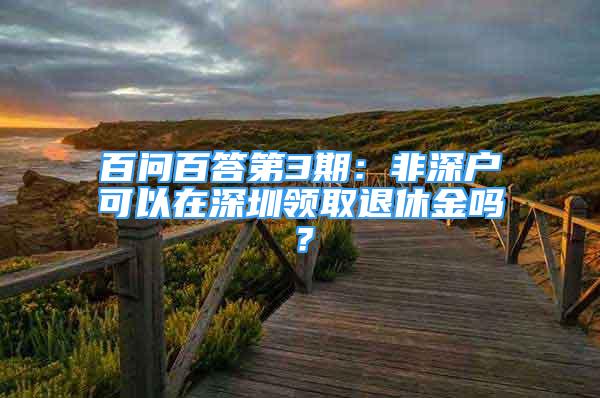 百问百答第3期：非深户可以在深圳领取退休金吗？